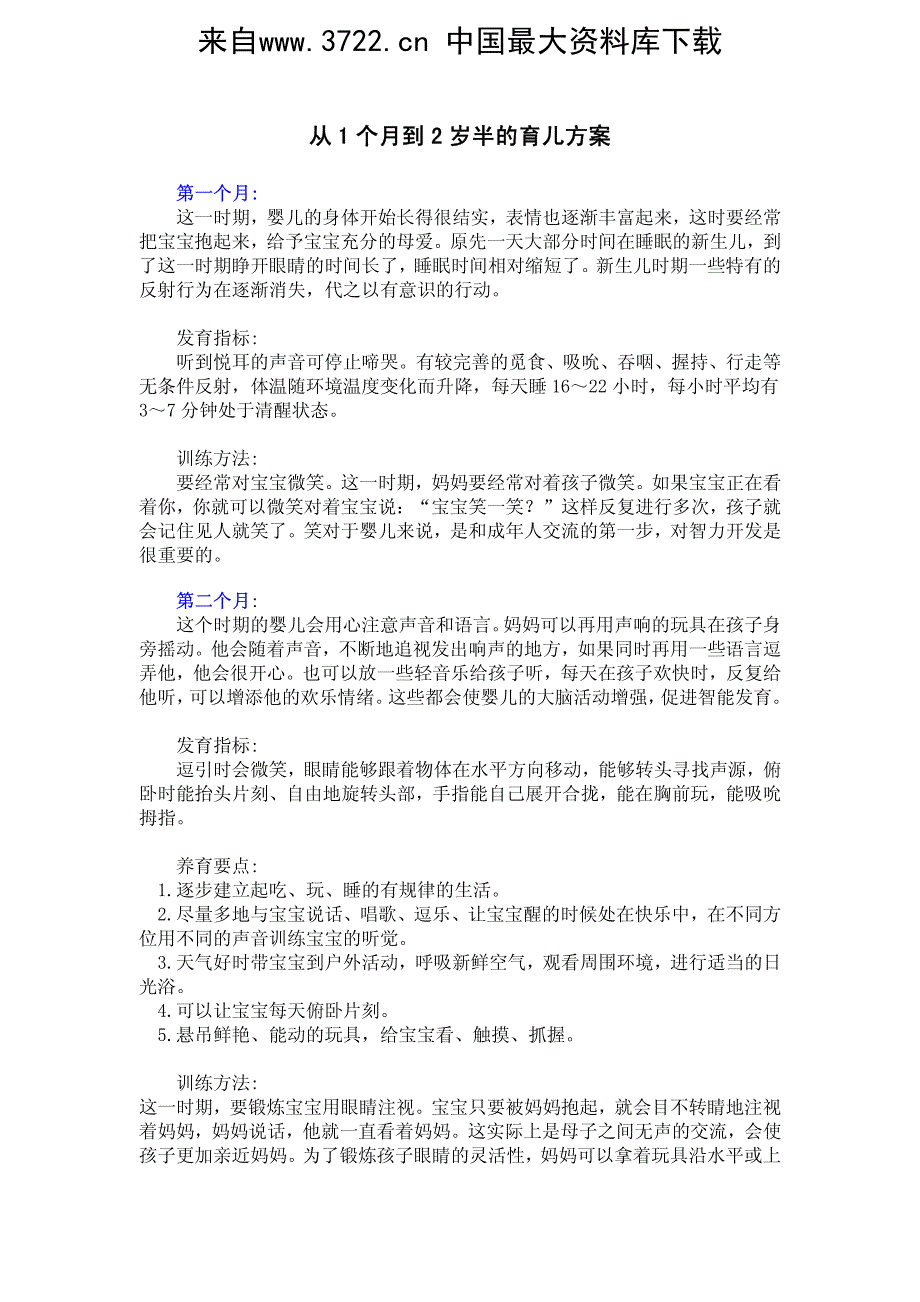 来自www.3722.cn 中国最大资料库下载

从 1 个月到 2 岁半的育儿方案

第一个月:
这一时期，婴儿的身体开始长得很结实，表情也逐渐丰富起来，这时要经常把宝宝抱起来，给予宝宝充分的母爱。原先一天大部分时间在睡眠的新生儿，到了这一时期睁开眼睛的时间长了，睡眠时间相对缩短了。新生儿时期一些特有的反射行为在逐渐消失，代之以有意识的行动。

发育指标:
听到悦耳的声音可停止啼哭。有较完善的觅食、吸吮、吞咽、握持、行走等无条件反射，体温随环境温度变化而升降，每天睡 16～22 小时，每小时平均有 3～7 分钟处于清醒状态。

训练方法:
要经常对宝宝微笑。这一时期，妈妈要经常对着孩子微笑。如果宝宝正在看着你，你就可以微笑对着宝宝说：“宝宝笑一笑？”这样反复进行多次，孩子就会记住见人就笑了。笑对于婴儿来说，是和成年人交流的第一步，对智力开发是很重要的。

第二个月:
这个时期的婴儿会用心注意声音和语言。妈妈可以再用声响的玩具在孩子身旁摇动。他会随着声音，不断地追视发出响声的地方，如果同时再用一些语言逗弄他，他会很开心。也可以放一些轻音乐给孩子听，每天在孩子欢快时，反复给他听，可以增添他的欢乐情绪。这些都会使婴儿的大脑活动增强，促进智能发育。

发育指标:
逗引时会微笑，眼睛能够跟着物体在水平方向移动，能够转头寻找声源，俯卧时能抬头片刻、自由地旋转头部，手指能自己展开合拢，能在胸前玩，能吸吮拇指。

养育要点:
1.逐步建立起吃、玩、睡的有规律的生活。
2.尽量多地与宝宝说话、唱歌、逗乐、让宝宝醒的时候处在快乐中，在不同方位用不同的声音训练宝宝的听觉。
3.天气好时带宝宝到户外活动，呼吸新鲜空气，观看周围环境，进行适当的日光浴。
4.可以让宝宝每天俯卧片刻。
5.悬吊鲜艳、能动的玩具，给宝宝看、触摸、抓握。

训练方法:
这一时期，要锻炼宝宝用眼睛注视。宝宝只要被妈妈抱起，就会目不转睛地注视着妈妈，妈妈说话，他就一直看着妈妈。这实际上是母子之间无声的交流，会使孩子更加亲近妈妈。为了锻炼孩子眼睛的灵活性，妈妈可以拿着玩具沿水平或上